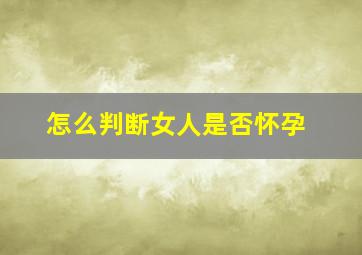 怎么判断女人是否怀孕